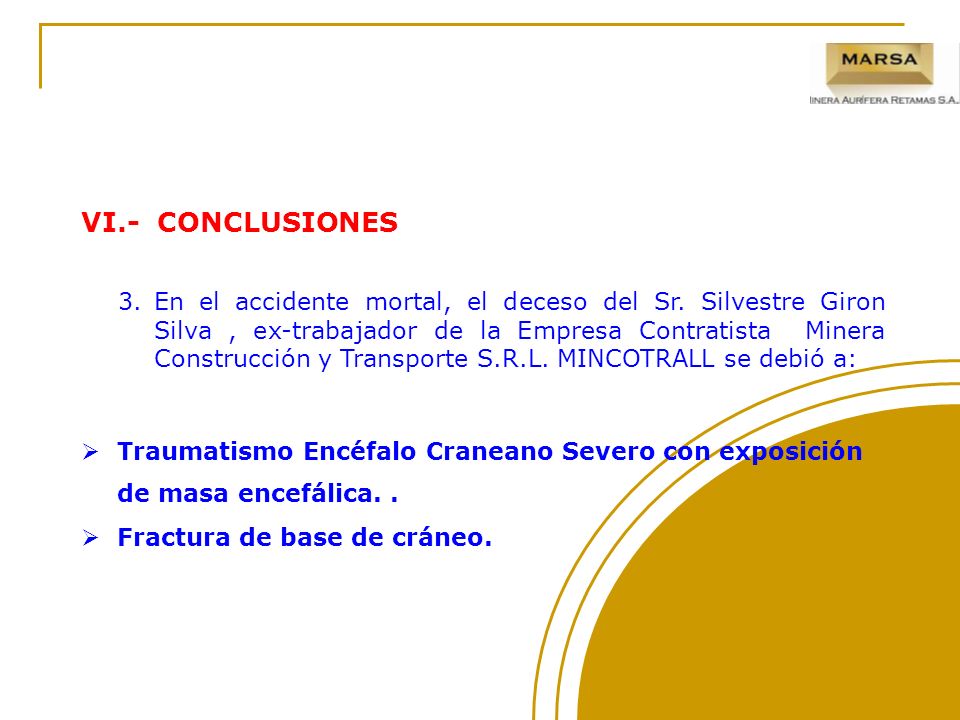 MARSA
INERA AURÍFERA RETAMAS S.A.

VI.- CONCLUSIONES

3. En el accidente mortal, el deceso del Sr. Silvestre Giron Silva , ex-trabajador de la Empresa Contratista Minera Construcción y Transporte S.R.L. MINCOTRALL se debió a:

➢ Traumatismo Encéfalo Craneano Severo con exposición de masa encefálica. .

➢ Fractura de base de cráneo.